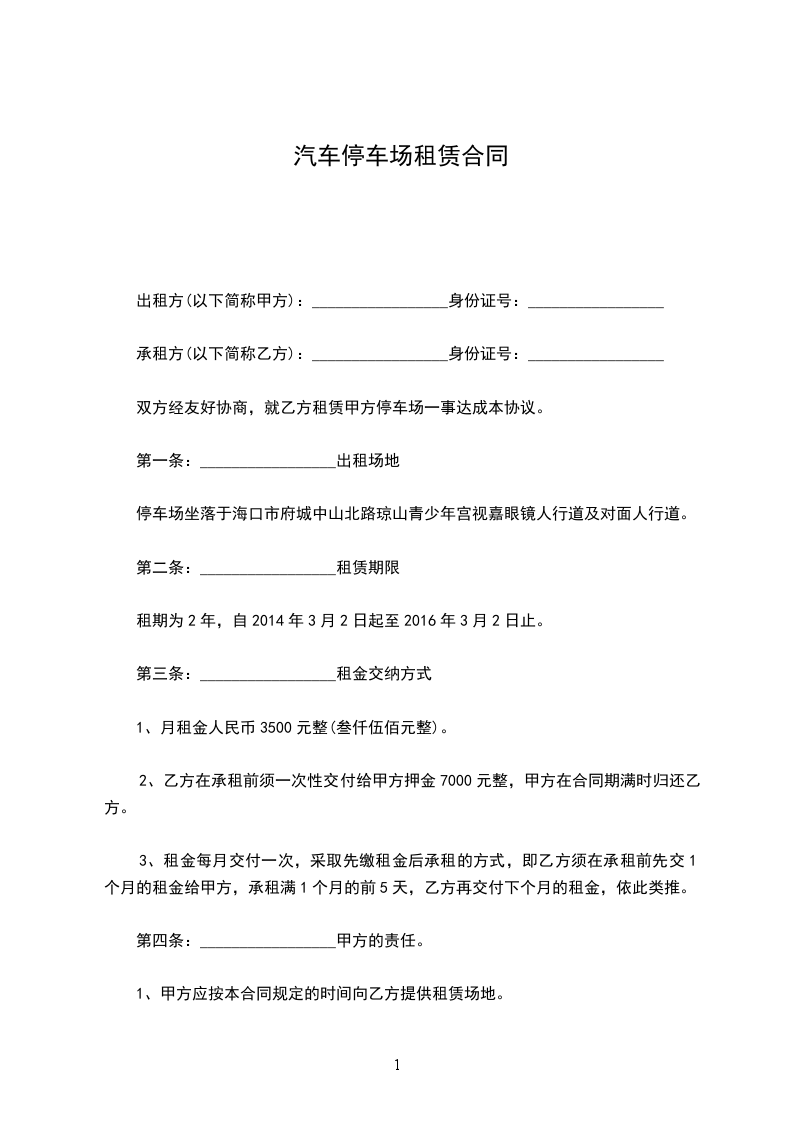 汽车停车场租赁合同

出租方(以下简称甲方)：_________________身份证号：_________________

承租方(以下简称乙方)：_________________身份证号：_________________

双方经友好协商，就乙方租赁甲方停车场一事达成本协议。

第一条：_________________出租场地

停车场坐落于海口市府城中山北路琼山青少年宫视嘉眼镜人行道及对面人行道。

第二条：_________________租赁期限

租期为 2 年，自 2014 年 3 月 2 日起至 2016 年 3 月 2 日止。

第三条：_________________租金交纳方式

1、月租金人民币 3500 元整(叁仟伍佰元整)。

2、乙方在承租前须一次性交付给甲方押金 7000 元整，甲方在合同期满时归还乙方。

3、租金每月交付一次，采取先缴租金后承租的方式，即乙方须在承租前先交 1 个月的租金给甲方，承租满 1 个月的前 5 天，乙方再交付下个月的租金，依此类推。

第四条：_________________甲方的责任。

1、甲方应按本合同规定的时间向乙方提供租赁场地。

1